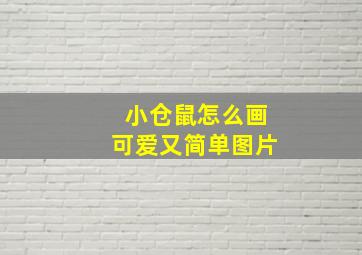 小仓鼠怎么画
可爱又简单图片